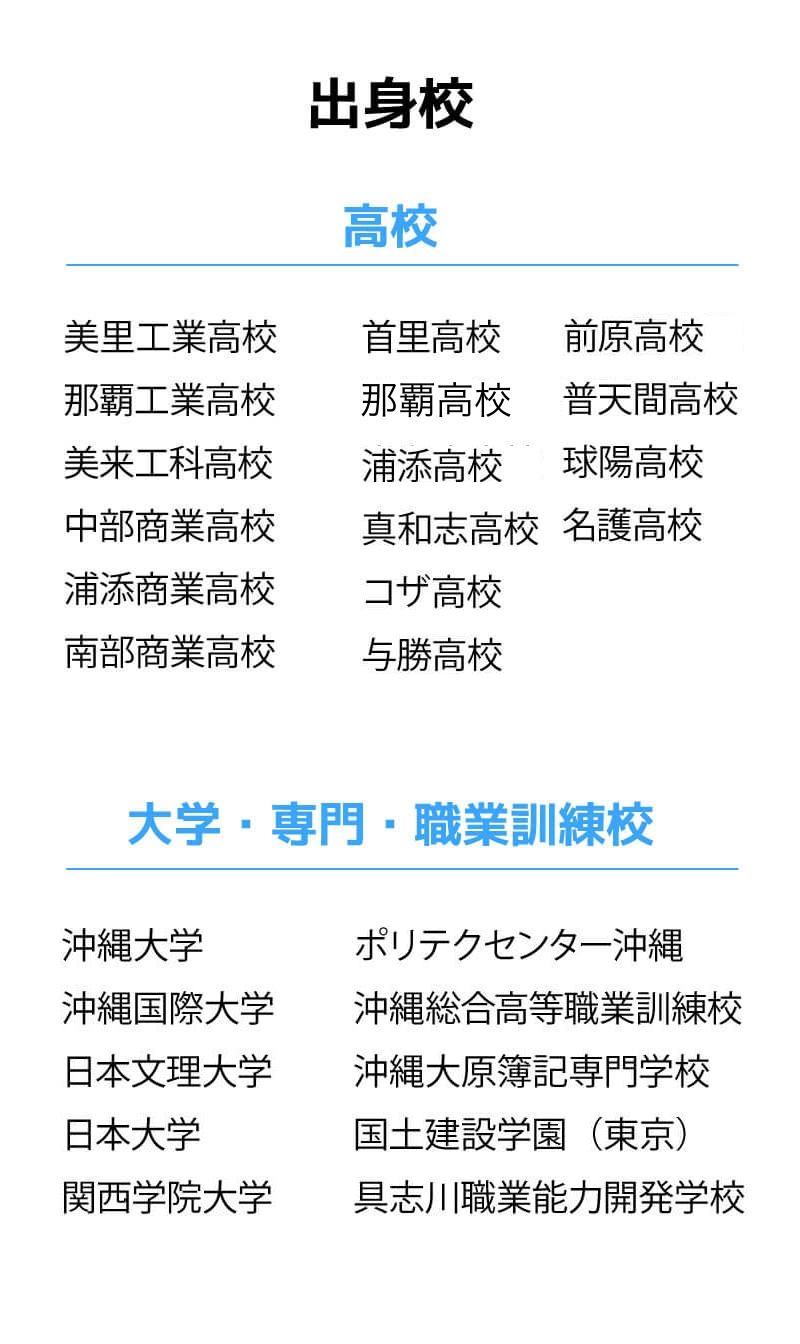 出身校

高校

美里工業高校
那覇工業高校
美来工科高校
中部商業高校
浦添商業高校
南部商業高校

首里高校
那覇高校
浦添高校
真和志高校
コザ高校
与勝高校

前原高校
普天間高校
球陽高校
名護高校

大学・専門・職業訓練校

沖縄大学
沖縄国際大学
日本文理大学
日本大学
関西学院大学

ポリテクセンター沖縄
沖縄総合高等職業訓練校
沖縄大原簿記専門学校
国土建設学園（東京）
具志川職業能力開発学校